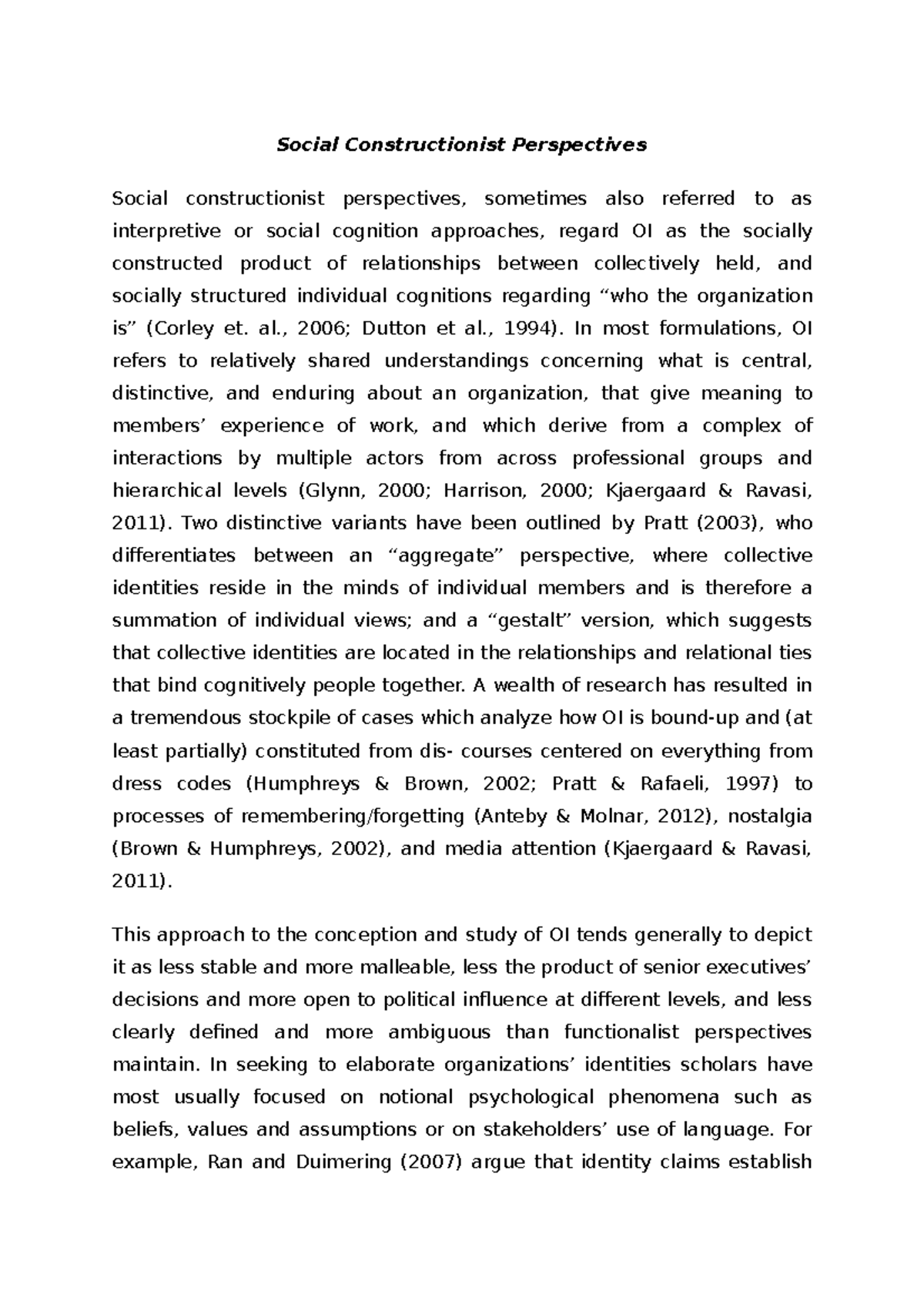 Social Constructionist Perspectives

Social constructionist perspectives, sometimes also referred to as interpretive or social cognition approaches, regard OI as the socially constructed product of relationships between collectively held, and socially structured individual cognitions regarding “who the organization is” (Corley et. al., 2006; Dutton et al., 1994). In most formulations, OI refers to relatively shared understandings concerning what is central, distinctive, and enduring about an organization, that give meaning to members’ experience of work, and which derive from a complex of interactions by multiple actors from across professional groups and hierarchical levels (Glynn, 2000; Harrison, 2000; Kjaergaard & Ravasi, 2011). Two distinctive variants have been outlined by Pratt (2003), who differentiates between an “aggregate” perspective, where collective identities reside in the minds of individual members and is therefore a summation of individual views; and a “gestalt” version, which suggests that collective identities are located in the relationships and relational ties that bind cognitively people together. A wealth of research has resulted in a tremendous stockpile of cases which analyze how OI is bound-up and (at least partially) constituted from dis- courses centered on everything from dress codes (Humphreys & Brown, 2002; Pratt & Rafaeli, 1997) to processes of remembering/forgetting (Anteby & Molnar, 2012), nostalgia (Brown & Humphreys, 2002), and media attention (Kjaergaard & Ravasi, 2011).

This approach to the conception and study of OI tends generally to depict it as less stable and more malleable, less the product of senior executives’ decisions and more open to political influence at different levels, and less clearly defined and more ambiguous than functionalist perspectives maintain. In seeking to elaborate organizations’ identities scholars have most usually focused on notional psychological phenomena such as beliefs, values and assumptions or on stakeholders’ use of language. For example, Ran and Duimering (2007) argue that identity claims establish